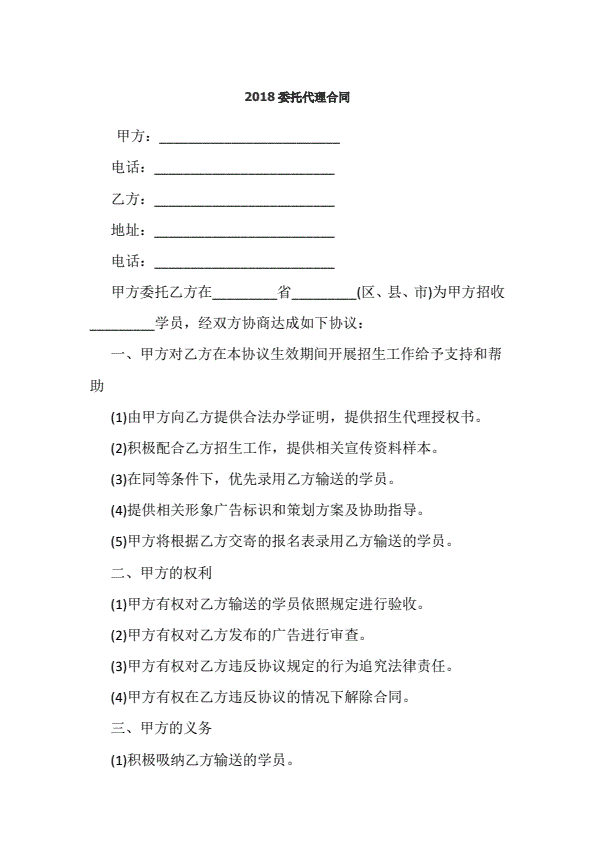 2018 委托代理合同

甲方：________________________

电话：________________________

乙方：________________________

地址：________________________

电话：________________________

甲方委托乙方在_________省_________(区、县、市)为甲方招收_________学员，经双方协商达成如下协议：

一、甲方对乙方在本协议生效期间开展招生工作给予支持和帮助

(1)由甲方向乙方提供合法办学证明，提供招生代理授权书。

(2)积极配合乙方招生工作，提供相关宣传资料样本。

(3)在同等条件下，优先录用乙方输送的学员。

(4)提供相关形象广告标识和策划方案及协助指导。

(5)甲方将根据乙方交寄的报名表录用乙方输送的学员。

二、甲方的权利

(1)甲方有权对乙方输送的学员依照规定进行验收。

(2)甲方有权对乙方发布的广告进行审查。

(3)甲方有权对乙方违反协议规定的行为追究法律责任。

(4)甲方有权在乙方违反协议的情况下解除合同。

三、甲方的义务

(1)积极吸纳乙方输送的学员。